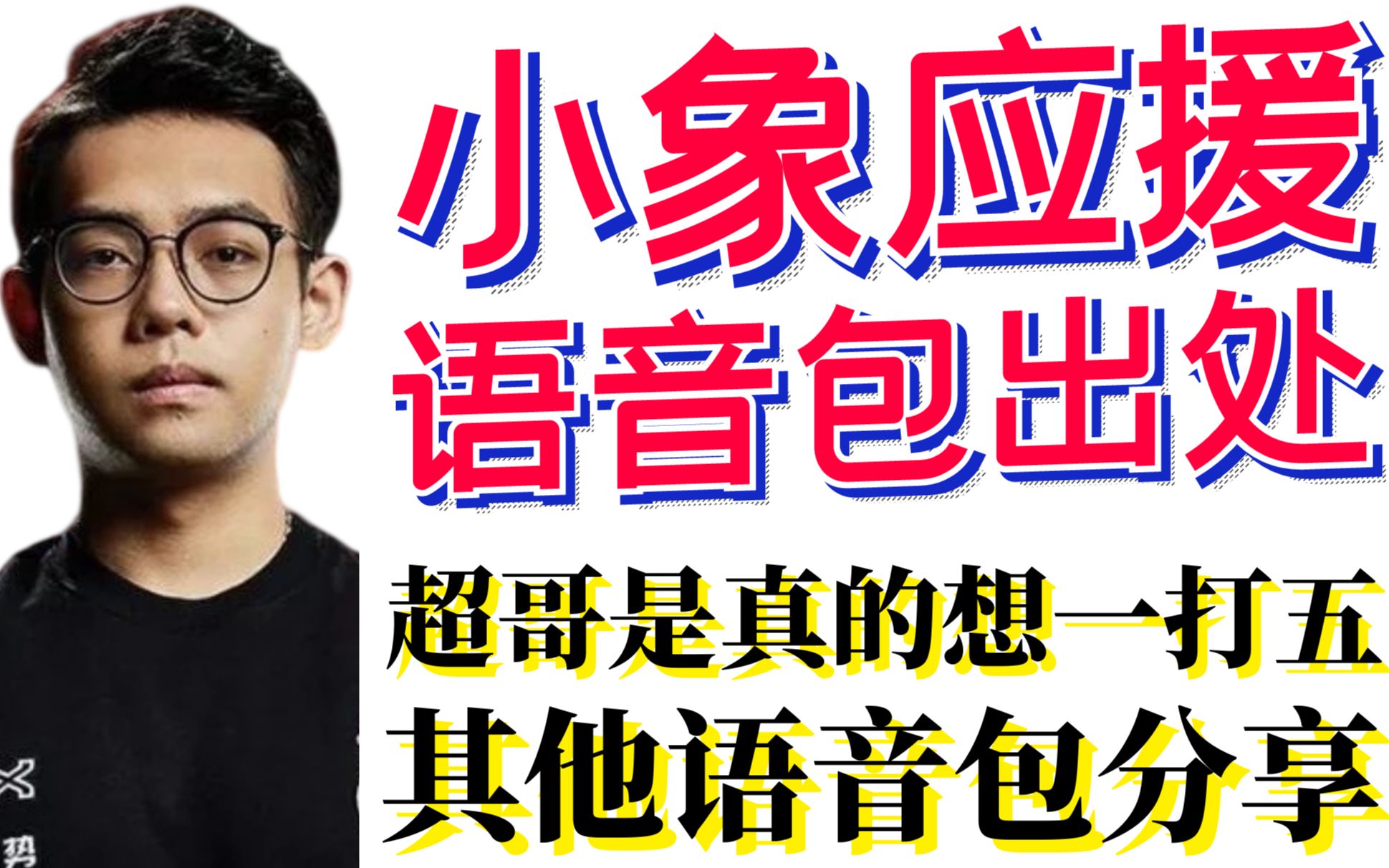 小象应援
语音包出处
超哥是真的想一打五
其他语音包分享